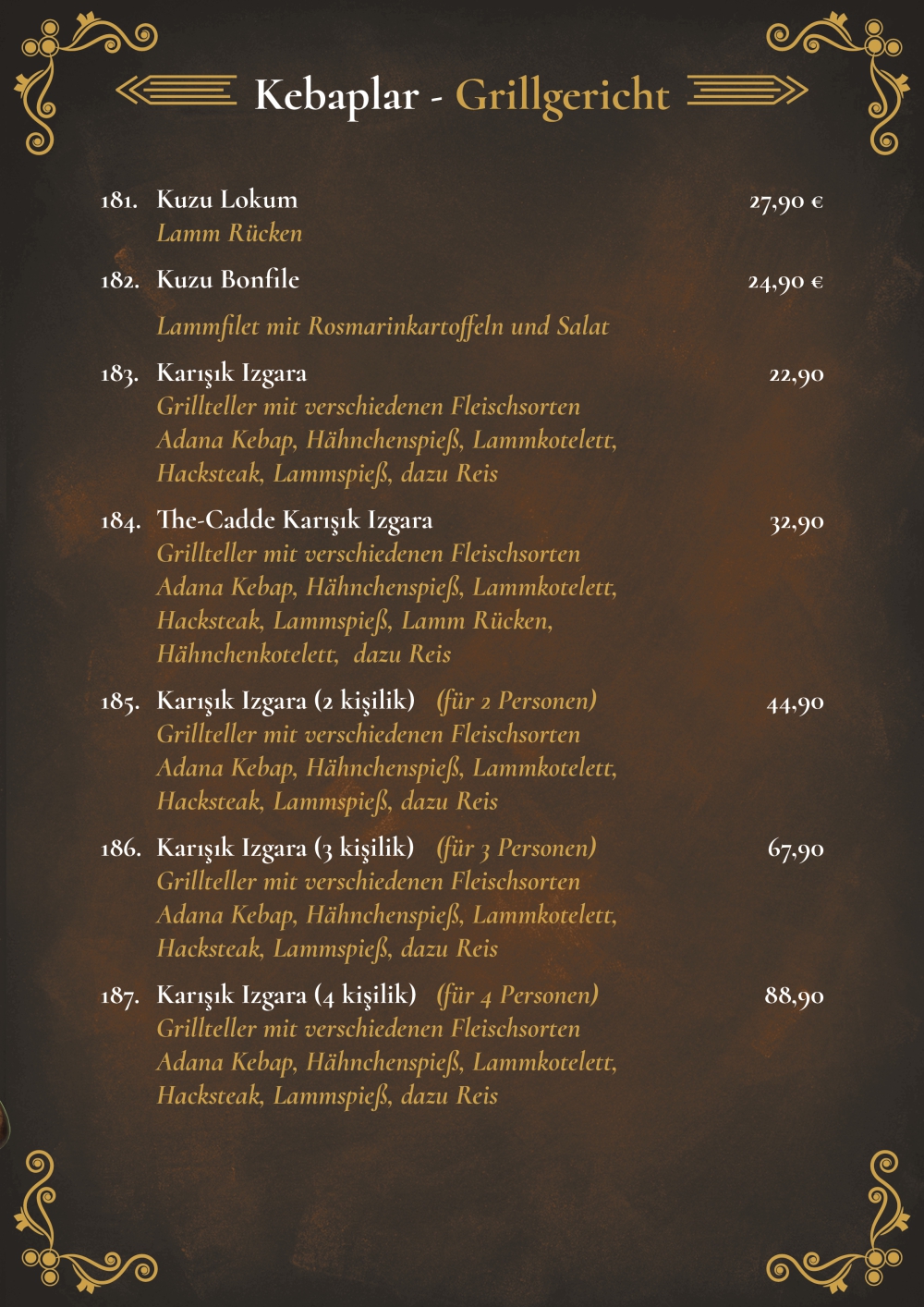 Kebaplar - Grillgericht

181. Kuzu Lokum 27,90 €
Lamm Rücken

182. Kuzu Bonfile 24,90 €
Lammfilet mit Rosmarinkartoffeln und Salat

183. Karışık Izgara 22,90
Grillteller mit verschiedenen Fleischsorten Adana Kebap, Hähnchenspieß, Lammkotelett, Hacksteak, Lammspieß, dazu Reis

184. The-Cadde Karışık Izgara 32,90
Grillteller mit verschiedenen Fleischsorten Adana Kebap, Hähnchenspieß, Lammkotelett, Hacksteak, Lammspieß, Lamm Rücken, Hähnchenkotelett, dazu Reis

185. Karışık Izgara (2 kişilik) (für 2 Personen) 44,90
Grillteller mit verschiedenen Fleischsorten Adana Kebap, Hähnchenspieß, Lammkotelett, Hacksteak, Lammspieß, dazu Reis

186. Karışık Izgara (3 kişilik) (für 3 Personen) 67,90
Grillteller mit verschiedenen Fleischsorten Adana Kebap, Hähnchenspieß, Lammkotelett, Hacksteak, Lammspieß, dazu Reis

187. Karışık Izgara (4 kişilik) (für 4 Personen) 88,90
Grillteller mit verschiedenen Fleischsorten Adana Kebap, Hähnchenspieß, Lammkotelett, Hacksteak, Lammspieß, dazu Reis